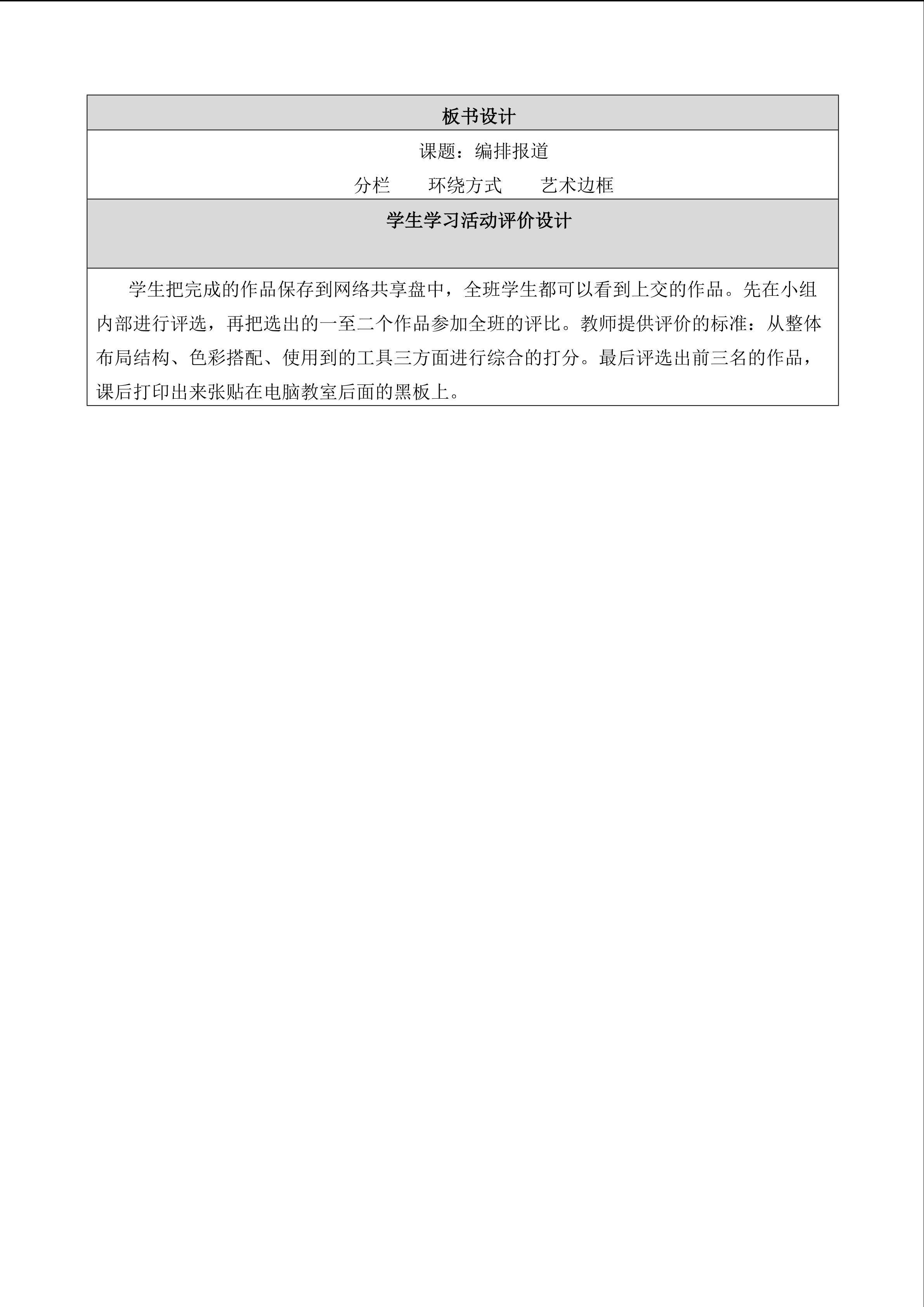 板书设计

课题：编排报道

分栏　　环绕方式　　艺术边框

学生学习活动评价设计

学生把完成的作品保存到网络共享盘中，全班学生都可以看到上交的作品。先在小组内部进行评选，再把选出的一至二个作品参加全班的评比。教师提供评价的标准：从整体布局结构、色彩搭配、使用到的工具三方面进行综合的打分。最后评选出前三名的作品，课后打印出来张贴在电脑教室后面的黑板上。